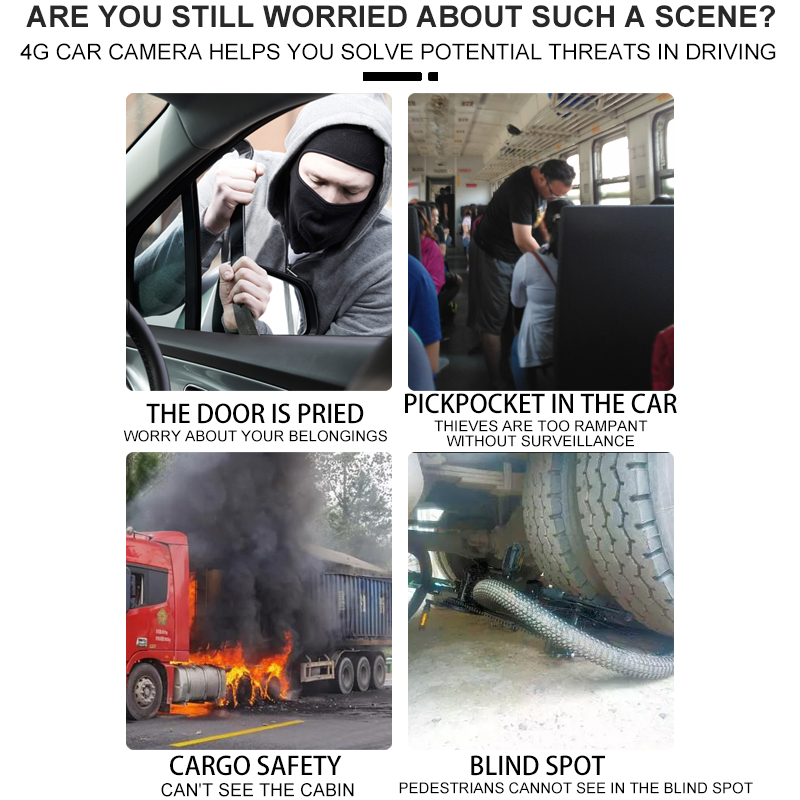 ARE YOU STILL WORRIED ABOUT SUCH A SCENE?

4G CAR CAMERA HELPS YOU SOLVE POTENTIAL THREATS IN DRIVING

THE DOOR IS PRIED
WORRY ABOUT YOUR BELONGINGS

PICKPOCKET IN THE CAR
THIEVES ARE TOO RAMPANT WITHOUT SURVEILLANCE

CARGO SAFETY
CAN'T SEE THE CABIN

BLIND SPOT
PEDESTRIANS CANNOT SEE IN THE BLIND SPOT